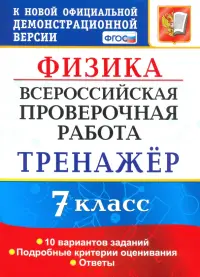 К НОВОЙ ОФИЦИАЛЬНОЙ ДЕМОНСТРАЦИОННОЙ ВЕРСИИ

ФГОС

ФИЗИКА

ВСЕРОССИЙСКАЯ ПРОВЕРОЧНАЯ РАБОТА

ТРЕНАЖЁР

7 класс

10 вариантов заданий
Подробные критерии оценивания
Ответы